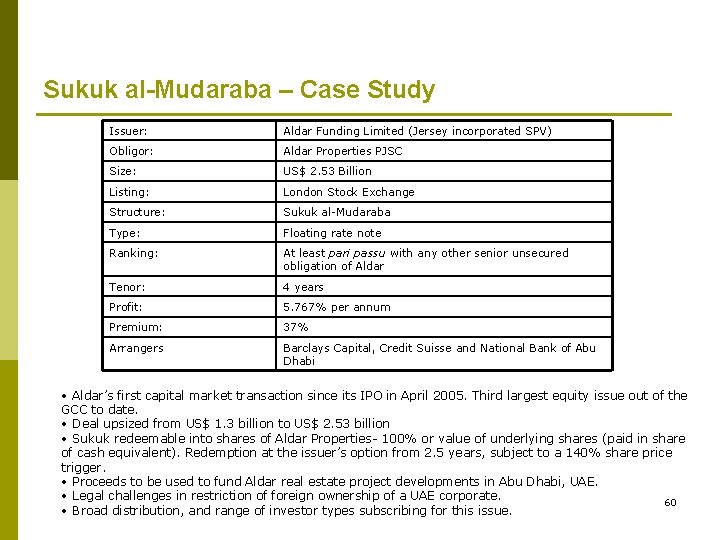 Sukuk al-Mudaraba – Case Study

| Issuer: | Aldar Funding Limited (Jersey incorporated SPV) |
|---|---|
| Obligor: | Aldar Properties PJSC |
| Size: | US$ 2.53 Billion |
| Listing: | London Stock Exchange |
| Structure: | Sukuk al-Mudaraba |
| Type: | Floating rate note |
| Ranking: | At least pari passu with any other senior unsecured obligation of Aldar |
| Tenor: | 4 years |
| Profit: | 5.767% per annum |
| Premium: | 37% |
| Arrangers | Barclays Capital, Credit Suisse and National Bank of Abu Dhabi |

• Aldar's first capital market transaction since its IPO in April 2005. Third largest equity issue out of the GCC to date.
• Deal upsized from US$ 1.3 billion to US$ 2.53 billion
• Sukuk redeemable into shares of Aldar Properties- 100% or value of underlying shares (paid in share of cash equivalent). Redemption at the issuer's option from 2.5 years, subject to a 140% share price trigger.
• Proceeds to be used to fund Aldar real estate project developments in Abu Dhabi, UAE.
• Legal challenges in restriction of foreign ownership of a UAE corporate.
• Broad distribution, and range of investor types subscribing for this issue.

60